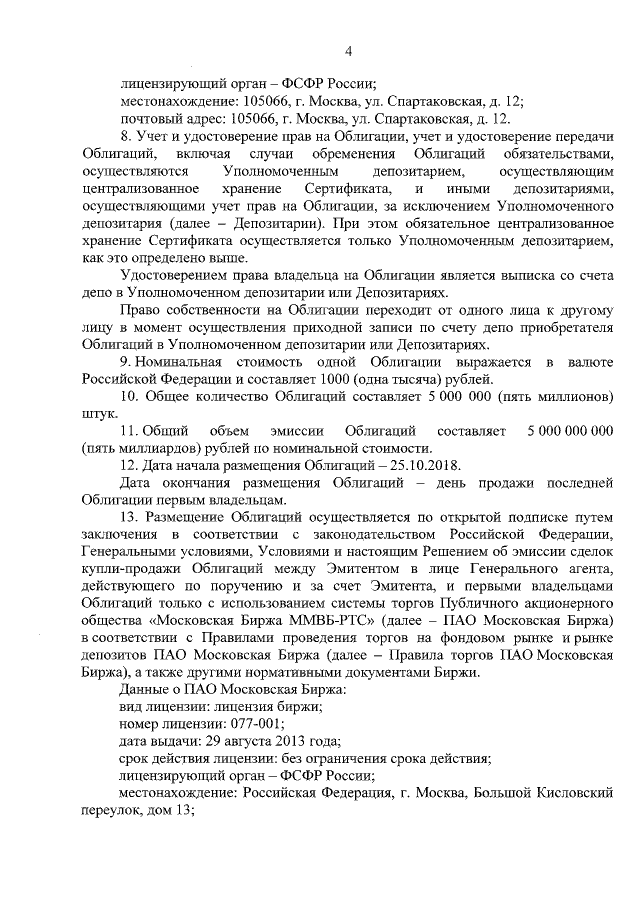 4

лицензирующий орган – ФСФР России;

местонахождение: 105066, г. Москва, ул. Спартаковская, д. 12;

почтовый адрес: 105066, г. Москва, ул. Спартаковская, д. 12.

8. Учет и удостоверение прав на Облигации, учет и удостоверение передачи Облигаций, включая случаи обременения Облигаций обязательствами, осуществляются Уполномоченным депозитарием, осуществляющим централизованное хранение Сертификата, и иными депозитариями, осуществляющими учет прав на Облигации, за исключением Уполномоченного депозитария (далее – Депозитарии). При этом обязательное централизованное хранение Сертификата осуществляется только Уполномоченным депозитарием, как это определено выше.

Удостоверением права владельца на Облигации является выписка со счета депо в Уполномоченном депозитарии или Депозитариях.

Право собственности на Облигации переходит от одного лица к другому лицу в момент осуществления приходной записи по счету депо приобретателя Облигаций в Уполномоченном депозитарии или Депозитариях.

9. Номинальная стоимость одной Облигации выражается в валюте Российской Федерации и составляет 1000 (одна тысяча) рублей.

10. Общее количество Облигаций составляет 5 000 000 (пять миллионов) штук.

11. Общий объем эмиссии Облигаций составляет 5 000 000 000 (пять миллиардов) рублей по номинальной стоимости.

12. Дата начала размещения Облигаций – 25.10.2018.

Дата окончания размещения Облигаций – день продажи последней Облигации первым владельцам.

13. Размещение Облигаций осуществляется по открытой подписке путем заключения в соответствии с законодательством Российской Федерации, Генеральными условиями, Условиями и настоящим Решением об эмиссии сделок купли-продажи Облигаций между Эмитентом в лице Генерального агента, действующего по поручению и за счет Эмитента, и первыми владельцами Облигаций только с использованием системы торгов Публичного акционерного общества «Московская Биржа ММВБ-РТС» (далее – ПАО Московская Биржа) в соответствии с Правилами проведения торгов на фондовом рынке и рынке депозитов ПАО Московская Биржа (далее – Правила торгов ПАО Московская Биржа), а также другими нормативными документами Биржи.

Данные о ПАО Московская Биржа:

вид лицензии: лицензия биржи;

номер лицензии: 077-001;

дата выдачи: 29 августа 2013 года;

срок действия лицензии: без ограничения срока действия;

лицензирующий орган – ФСФР России;

местонахождение: Российская Федерация, г. Москва, Большой Кисловский переулок, дом 13;